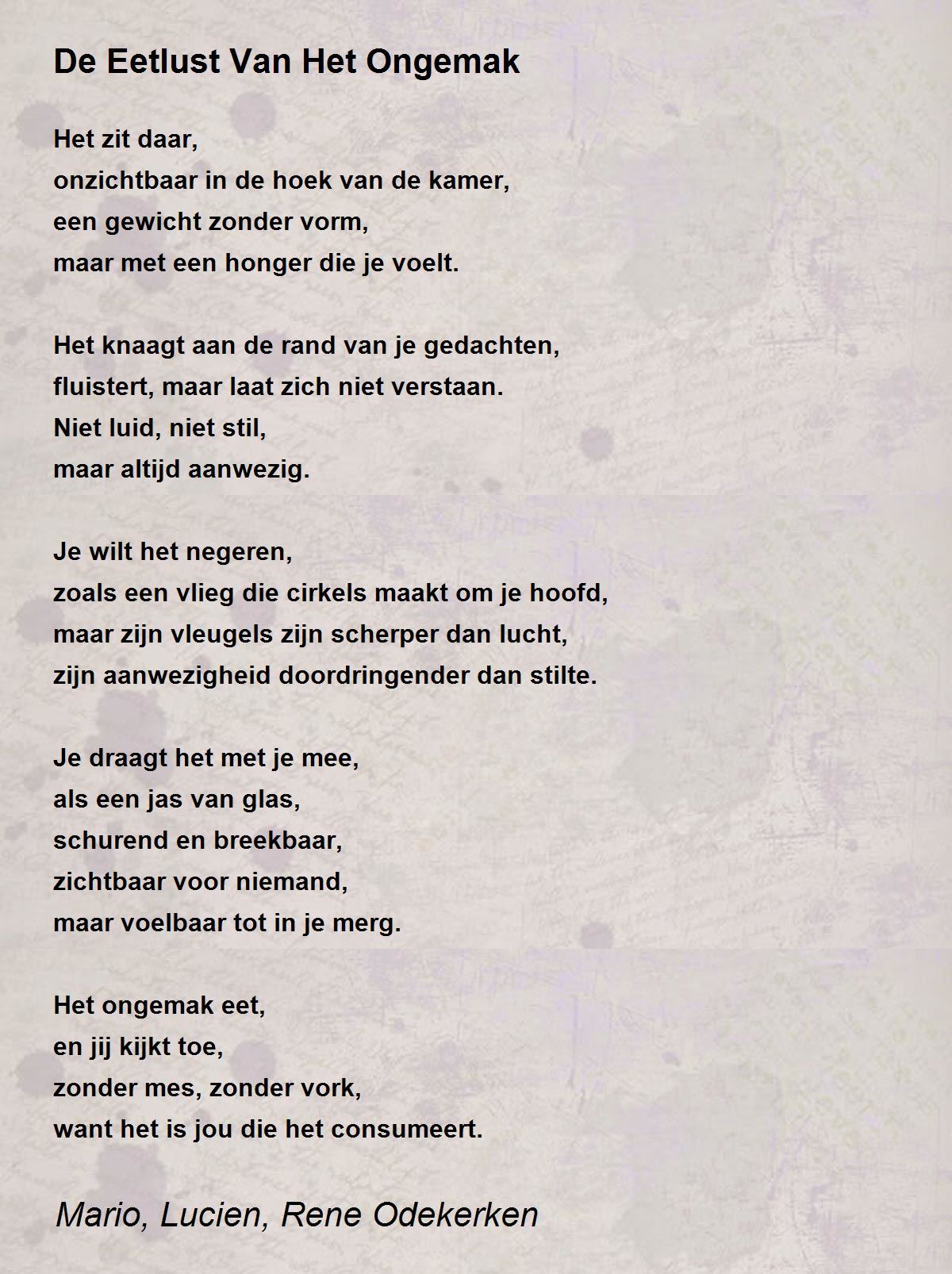 De Eetlust Van Het Ongemak

Het zit daar,
onzichtbaar in de hoek van de kamer,
een gewicht zonder vorm,
maar met een honger die je voelt.

Het knaagt aan de rand van je gedachten,
fluistert, maar laat zich niet verstaan.
Niet luid, niet stil,
maar altijd aanwezig.

Je wilt het negeren,
zoals een vlieg die cirkels maakt om je hoofd,
maar zijn vleugels zijn scherper dan lucht,
zijn aanwezigheid doordringender dan stilte.

Je draagt het met je mee,
als een jas van glas,
schurend en breekbaar,
zichtbaar voor niemand,
maar voelbaar tot in je merg.

Het ongemak eet,
en jij kijkt toe,
zonder mes, zonder vork,
want het is jou die het consumeert.

Mario, Lucien, Rene Odekerken